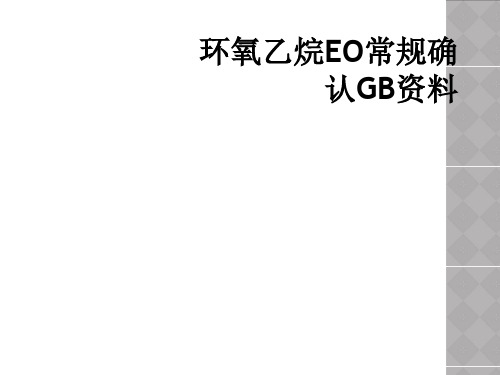 环氧乙烷EO常规确认GB资料